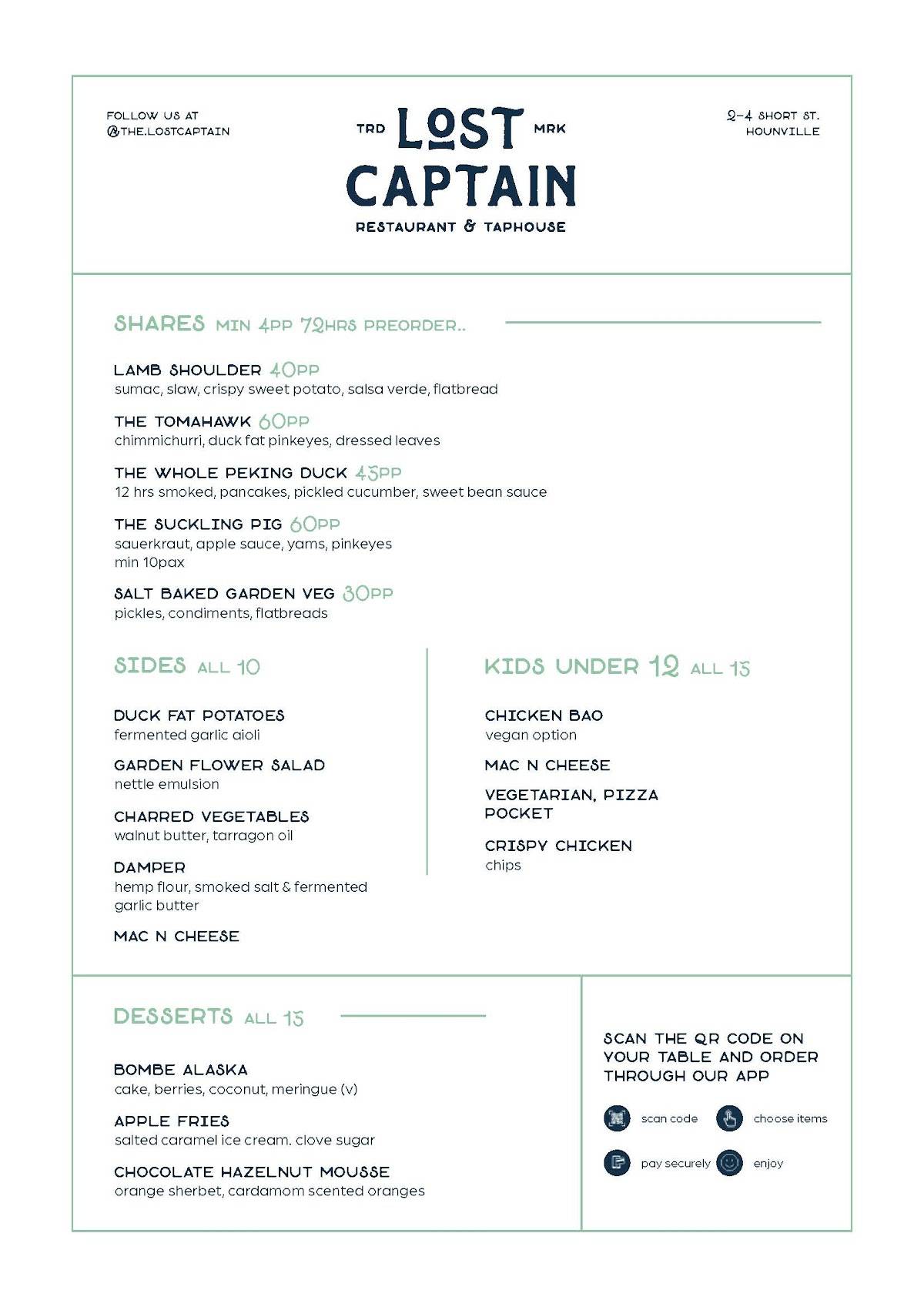 FOLLOW US AT
@THE.LOSTCAPTAIN

TRD LOST MRK
CAPTAIN
RESTAURANT & TAPHOUSE

2-4 SHORT ST.
HOUNVILLE

SHARES MIN 4PP 72HRS PREORDER..

LAMB SHOULDER 40PP
sumac, slaw, crispy sweet potato, salsa verde, flatbread

THE TOMAHAWK 60PP
chimmichurri, duck fat pinkeyes, dressed leaves

THE WHOLE PEKING DUCK 45PP
12 hrs smoked, pancakes, pickled cucumber, sweet bean sauce

THE SUCKLING PIG 60PP
sauerkraut, apple sauce, yams, pinkeyes
min 10pax

SALT BAKED GARDEN VEG 30PP
pickles, condiments, flatbreads

SIDES ALL 10

DUCK FAT POTATOES
fermented garlic aioli

GARDEN FLOWER SALAD
nettle emulsion

CHARRED VEGETABLES
walnut butter, tarragon oil

DAMPER
hemp flour, smoked salt & fermented garlic butter

MAC N CHEESE

KIDS UNDER 12 ALL 15

CHICKEN BAO
vegan option

MAC N CHEESE

VEGETARIAN, PIZZA POCKET

CRISPY CHICKEN
chips

DESSERTS ALL 15

BOMBE ALASKA
cake, berries, coconut, meringue (v)

APPLE FRIES
salted caramel ice cream. clove sugar

CHOCOLATE HAZELNUT MOUSSE
orange sherbet, cardamom scented oranges

SCAN THE QR CODE ON YOUR TABLE AND ORDER THROUGH OUR APP

scan code
choose items
pay securely
enjoy